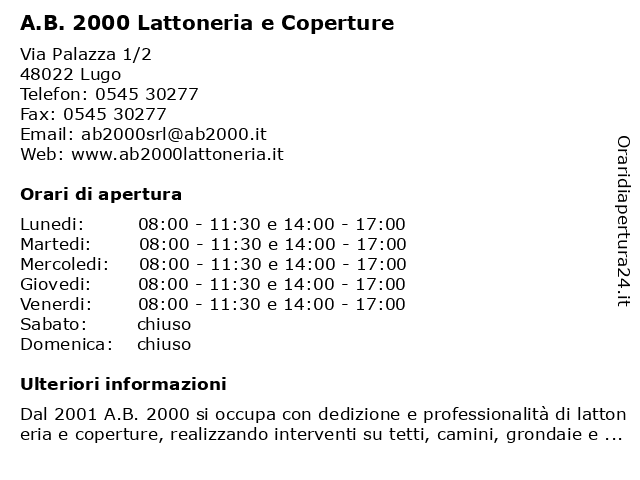 A.B. 2000 Lattoneria e Coperture

Via Palazza 1/2
48022 Lugo
Telefon: 0545 30277
Fax: 0545 30277
Email: ab2000srl@ab2000.it
Web: www.ab2000lattoneria.it

Orari di apertura

| | |
|---|---|
| Lunedi: | 08:00 - 11:30 e 14:00 - 17:00 |
| Martedi: | 08:00 - 11:30 e 14:00 - 17:00 |
| Mercoledi: | 08:00 - 11:30 e 14:00 - 17:00 |
| Giovedi: | 08:00 - 11:30 e 14:00 - 17:00 |
| Venerdi: | 08:00 - 11:30 e 14:00 - 17:00 |
| Sabato: | chiuso |
| Domenica: | chiuso |

Ulteriori informazioni

Dal 2001 A.B. 2000 si occupa con dedizione e professionalità di lattoneria e coperture, realizzando interventi su tetti, camini, grondaie e ...

Oraridiapertura24.it